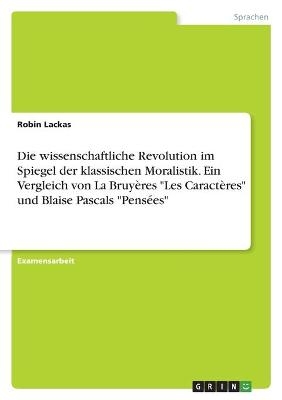 Sprachen

Robin Lackas

Die wissenschaftliche Revolution im Spiegel der klassischen Moralistik. Ein Vergleich von La Bruyères "Les Caractères" und Blaise Pascals "Pensées"

Examensarbeit

GRIN